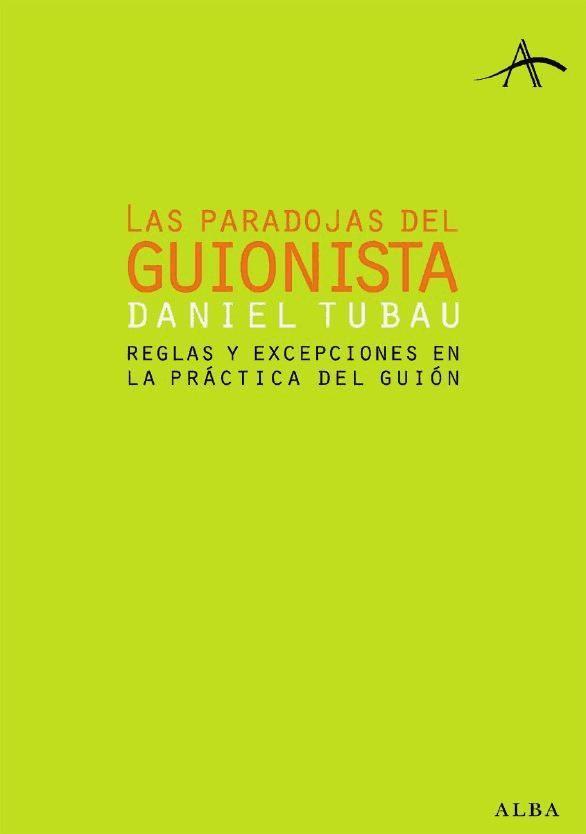 LAS PARADOJAS DEL
GUIONISTA
DANIEL TUBAU
REGLAS Y EXCEPCIONES EN LA PRÁCTICA DEL GUIÓN

ALBA